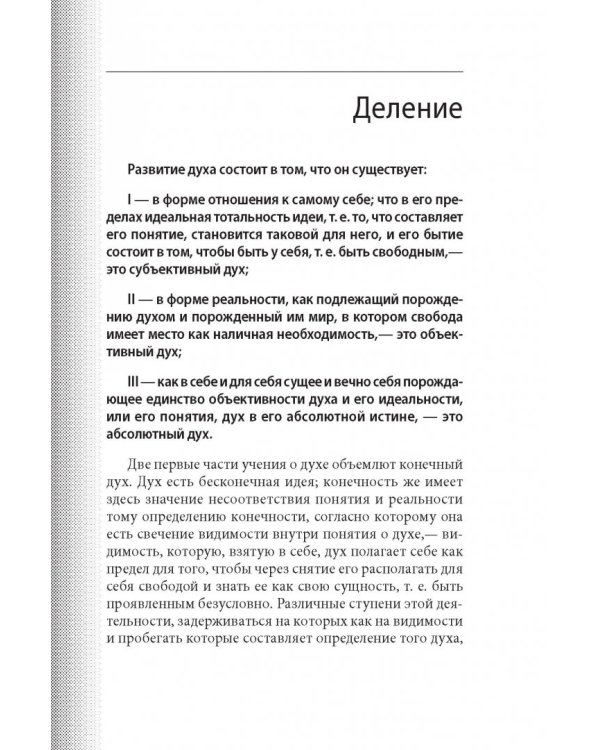 Деление

Развитие духа состоит в том, что он существует:

I — в форме отношения к самому себе; что в его пределах идеальная тотальность идеи, т. е. то, что составляет его понятие, становится таковой для него, и его бытие состоит в том, чтобы быть у себя, т. е. быть свободным,— это субъективный дух;

II — в форме реальности, как подлежащий порождению духом и порожденный им мир, в котором свобода имеет место как наличная необходимость,— это объективный дух;

III — как в себе и для себя сущее и вечно себя порождающее единство объективности духа и его идеальности, или его понятия, дух в его абсолютной истине, — это абсолютный дух.

Две первые части учения о духе объемлют конечный дух. Дух есть бесконечная идея; конечность же имеет здесь значение несоответствия понятия и реальности тому определению конечности, согласно которому она есть свечение видимости внутри понятия о духе,— видимость, которую, взятую в себе, дух полагает себе как предел для того, чтобы через снятие его располагать для себя свободой и знать ее как свою сущность, т. е. быть проявленным безусловно. Различные ступени этой деятельности, задерживаться на которых как на видимости и пробегать которые составляет определение того духа,